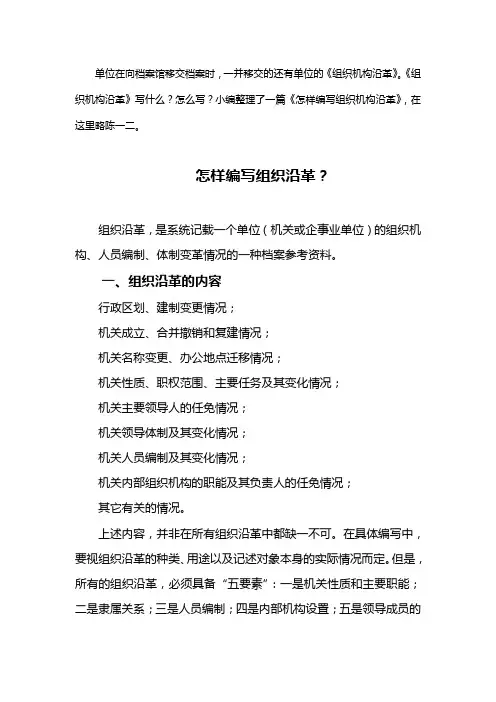 单位在向档案馆移交档案时，一并移交的还有单位的《组织机构沿革》。《组织机构沿革》写什么？怎么写？小编整理了一篇《怎样编写组织机构沿革》，在这里略陈一二。

怎样编写组织沿革？

组织沿革，是系统记载一个单位（机关或企事业单位）的组织机构、人员编制、体制变革情况的一种档案参考资料。

一、组织沿革的内容

行政区划、建制变更情况；

机关成立、合并撤销和复建情况；

机关名称变更、办公地点迁移情况；

机关性质、职权范围、主要任务及其变化情况；

机关主要领导人的任免情况；

机关领导体制及其变化情况；

机关人员编制及其变化情况；

机关内部组织机构的职能及其负责人的任免情况；

其它有关的情况。

上述内容，并非在所有组织沿革中都缺一不可。在具体编写中，要视组织沿革的种类、用途以及记述对象本身的实际情况而定。但是，所有的组织沿革，必须具备“五要素”：一是机关性质和主要职能；二是隶属关系；三是人员编制；四是内部机构设置；五是领导成员的